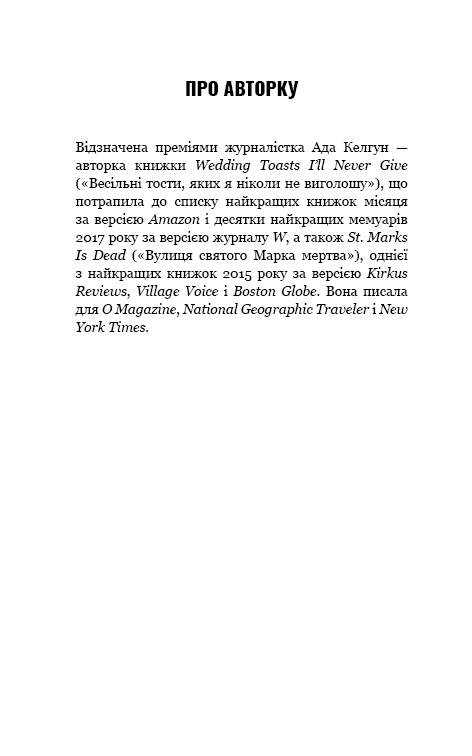 ПРО АВТОРКУ

Відзначена преміями журналістка Ада Келгун — авторка книжки Wedding Toasts I'll Never Give («Весільні тости, яких я ніколи не виголошу»), що потрапила до списку найкращих книжок місяця за версією Amazon і десятки найкращих мемуарів 2017 року за версією журналу W, а також St. Marks Is Dead («Вулиця святого Марка мертва»), однієї з найкращих книжок 2015 року за версією Kirkus Reviews, Village Voice і Boston Globe. Вона писала для O Magazine, National Geographic Traveler і New York Times.